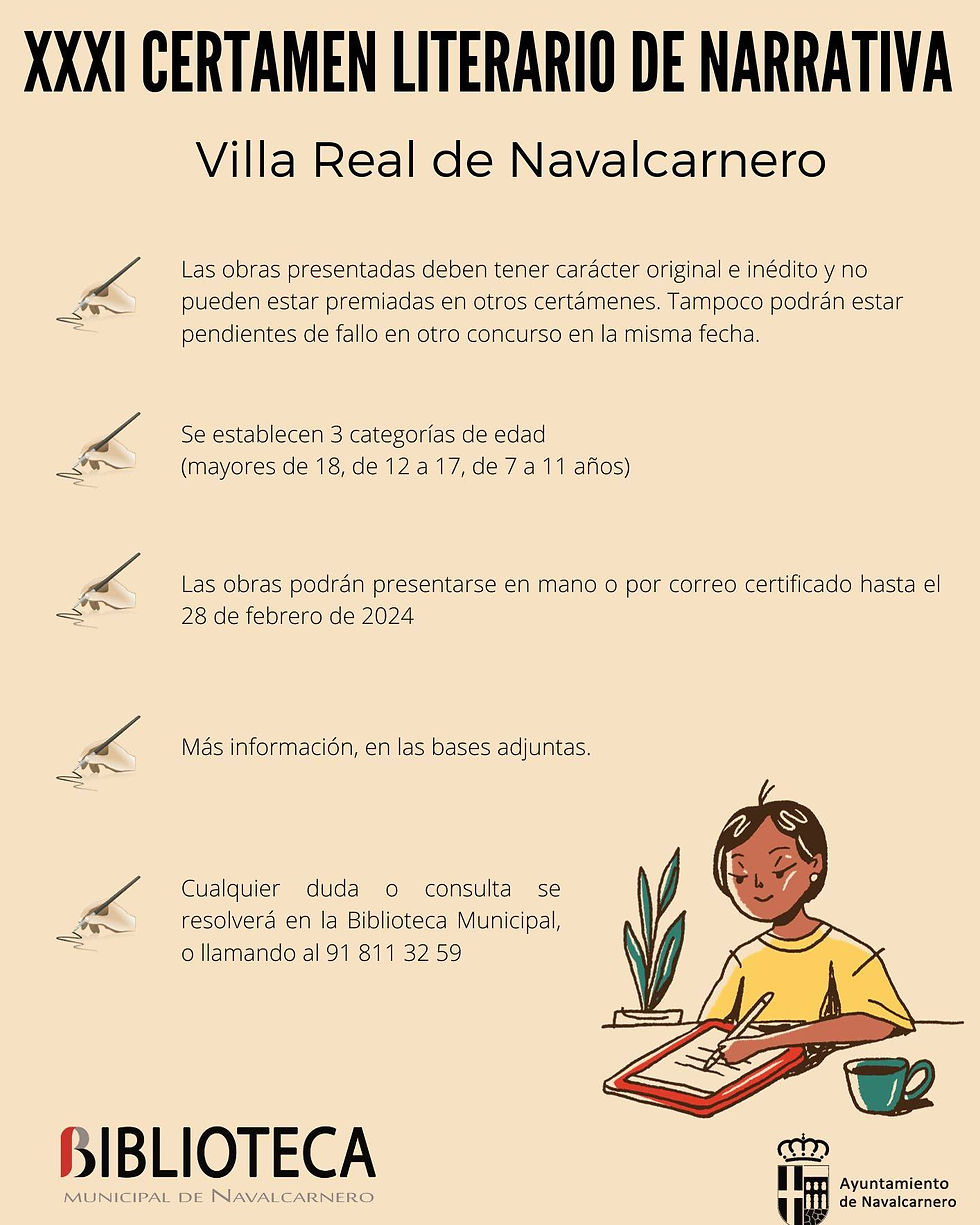 XXXI CERTAMEN LITERARIO DE NARRATIVA

Villa Real de Navalcarnero

Las obras presentadas deben tener carácter original e inédito y no pueden estar premiadas en otros certámenes. Tampoco podrán estar pendientes de fallo en otro concurso en la misma fecha.

Se establecen 3 categorías de edad
(mayores de 18, de 12 a 17, de 7 a 11 años)

Las obras podrán presentarse en mano o por correo certificado hasta el 28 de febrero de 2024

Más información, en las bases adjuntas.

Cualquier duda o consulta se resolverá en la Biblioteca Municipal, o llamando al 91 811 32 59

BIBLIOTECA
MUNICIPAL DE NAVALCARNERO

Ayuntamiento de Navalcarnero